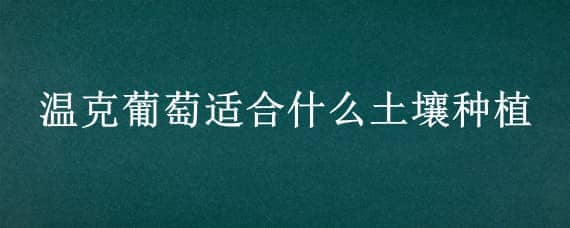 温克葡萄适合什么土壤种植